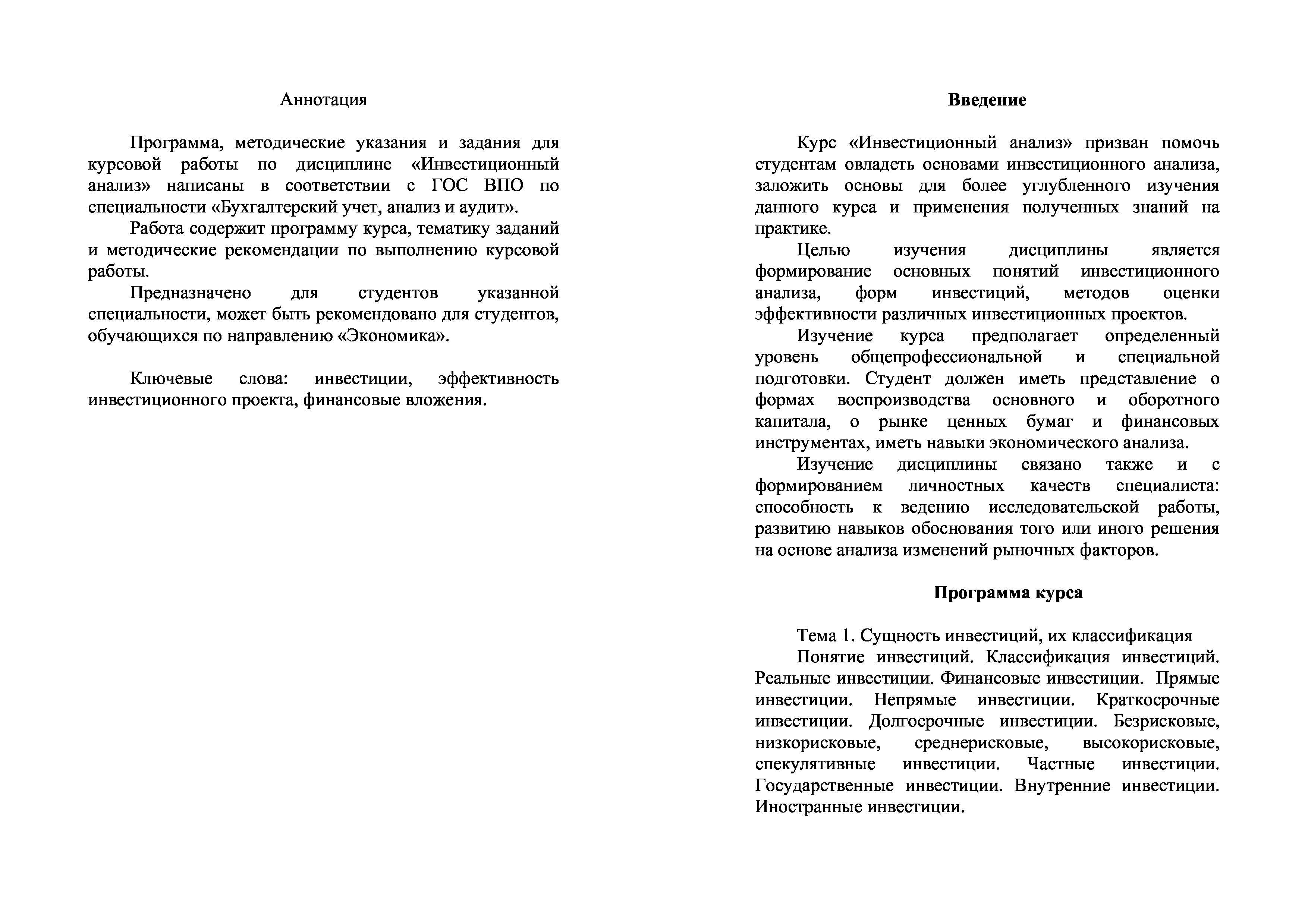 Аннотация

Программа, методические указания и задания для курсовой работы по дисциплине «Инвестиционный анализ» написаны в соответствии с ГОС ВПО по специальности «Бухгалтерский учет, анализ и аудит».

Работа содержит программу курса, тематику заданий и методические рекомендации по выполнению курсовой работы.

Предназначено для студентов указанной специальности, может быть рекомендовано для студентов, обучающихся по направлению «Экономика».

Ключевые слова: инвестиции, эффективность инвестиционного проекта, финансовые вложения.

Введение

Курс «Инвестиционный анализ» призван помочь студентам овладеть основами инвестиционного анализа, заложить основы для более углубленного изучения данного курса и применения полученных знаний на практике.

Целью изучения дисциплины является формирование основных понятий инвестиционного анализа, форм инвестиций, методов оценки эффективности различных инвестиционных проектов.

Изучение курса предполагает определенный уровень общепрофессиональной и специальной подготовки. Студент должен иметь представление о формах воспроизводства основного и оборотного капитала, о рынке ценных бумаг и финансовых инструментах, иметь навыки экономического анализа.

Изучение дисциплины связано также и с формированием личностных качеств специалиста: способность к ведению исследовательской работы, развитию навыков обоснования того или иного решения на основе анализа изменений рыночных факторов.

Программа курса

Тема 1. Сущность инвестиций, их классификация

Понятие инвестиций. Классификация инвестиций. Реальные инвестиции. Финансовые инвестиции. Прямые инвестиции. Непрямые инвестиции. Краткосрочные инвестиции. Долгосрочные инвестиции. Безрисковые, низкорисковые, среднерисковые, высокорисковые, спекулятивные инвестиции. Частные инвестиции. Государственные инвестиции. Внутренние инвестиции. Иностранные инвестиции.